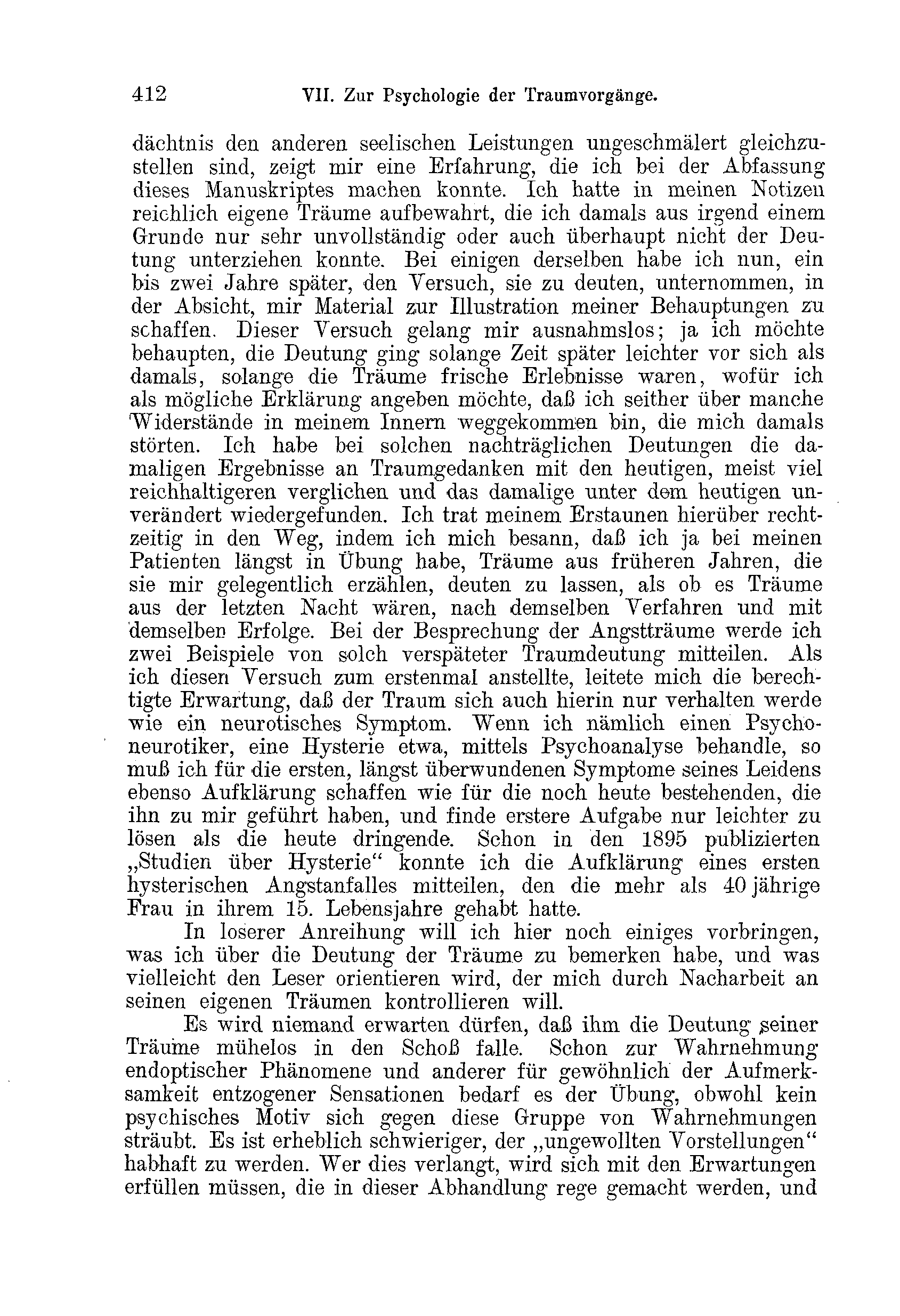 412 VII. Zur Psychologie der Traumvorgänge.

dächtnis den anderen seelischen Leistungen ungeschmälert gleichzustellen sind, zeigt mir eine Erfahrung, die ich bei der Abfassung dieses Manuskriptes machen konnte. Ich hatte in meinen Notizen reichlich eigene Träume aufbewahrt, die ich damals aus irgend einem Grunde nur sehr unvollständig oder auch überhaupt nicht der Deutung unterziehen konnte. Bei einigen derselben habe ich nun, ein bis zwei Jahre später, den Versuch, sie zu deuten, unternommen, in der Absicht, mir Material zur Illustration meiner Behauptungen zu schaffen. Dieser Versuch gelang mir ausnahmslos; ja ich möchte behaupten, die Deutung ging solange Zeit später leichter vor sich als damals, solange die Träume frische Erlebnisse waren, wofür ich als mögliche Erklärung angeben möchte, daß ich seither über manche Widerstände in meinem Innern weggekommen bin, die mich damals störten. Ich habe bei solchen nachträglichen Deutungen die damaligen Ergebnisse an Traumgedanken mit den heutigen, meist viel reichhaltigeren verglichen und das damalige unter dem heutigen unverändert wiedergefunden. Ich trat meinem Erstaunen hierüber rechtzeitig in den Weg, indem ich mich besann, daß ich ja bei meinen Patienten längst in Übung habe, Träume aus früheren Jahren, die sie mir gelegentlich erzählen, deuten zu lassen, als ob es Träume aus der letzten Nacht wären, nach demselben Verfahren und mit demselben Erfolge. Bei der Besprechung der Angstträume werde ich zwei Beispiele von solch verspäteter Traumdeutung mitteilen. Als ich diesen Versuch zum erstenmal anstellte, leitete mich die berechtigte Erwartung, daß der Traum sich auch hierin nur verhalten werde wie ein neurotisches Symptom. Wenn ich nämlich einen Psychoneurotiker, eine Hysterie etwa, mittels Psychoanalyse behandle, so muß ich für die ersten, längst überwundenen Symptome seines Leidens ebenso Aufklärung schaffen wie für die noch heute bestehenden, die ihn zu mir geführt haben, und finde erstere Aufgabe nur leichter zu lösen als die heute dringende. Schon in den 1895 publizierten „Studien über Hysterie“ konnte ich die Aufklärung eines ersten hysterischen Angstanfalles mitteilen, den die mehr als 40 jährige Frau in ihrem 15. Lebensjahre gehabt hatte.

In loserer Anreihung will ich hier noch einiges vorbringen, was ich über die Deutung der Träume zu bemerken habe, und was vielleicht den Leser orientieren wird, der mich durch Nacharbeit an seinen eigenen Träumen kontrollieren will.

Es wird niemand erwarten dürfen, daß ihm die Deutung seiner Träume mühelos in den Schoß falle. Schon zur Wahrnehmung endoptischer Phänomene und anderer für gewöhnlich der Aufmerksamkeit entzogener Sensationen bedarf es der Übung, obwohl kein psychisches Motiv sich gegen diese Gruppe von Wahrnehmungen sträubt. Es ist erheblich schwieriger, der „ungewollten Vorstellungen“ habhaft zu werden. Wer dies verlangt, wird sich mit den Erwartungen erfüllen müssen, die in dieser Abhandlung rege gemacht werden, und